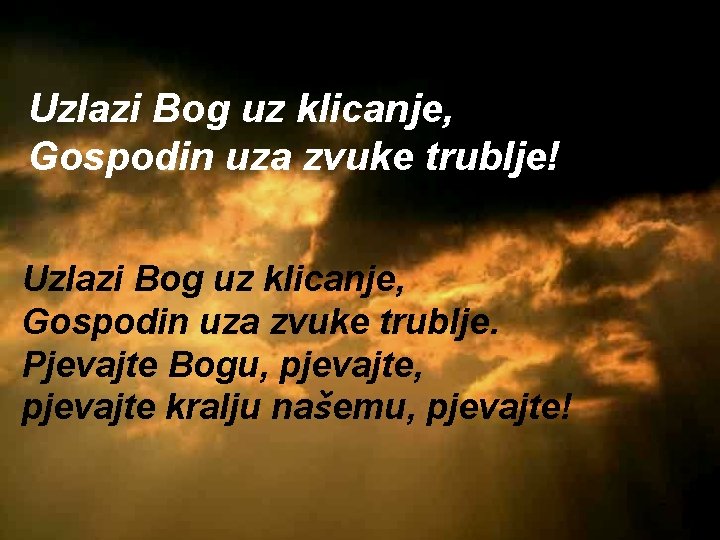 Uzlazi Bog uz klicanje,
Gospodin uza zvuke trublje!

Uzlazi Bog uz klicanje,
Gospodin uza zvuke trublje.
Pjevajte Bogu, pjevajte,
pjevajte kralju našemu, pjevajte!